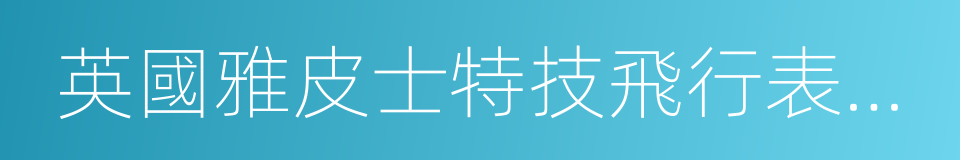 英國雅皮士特技飛行表...